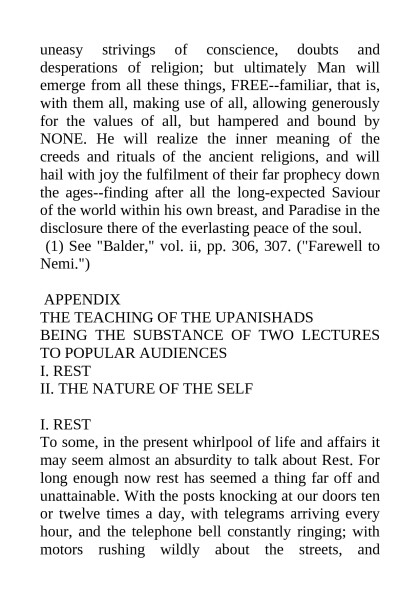 uneasy strivings of conscience, doubts and desperations of religion; but ultimately Man will emerge from all these things, FREE--familiar, that is, with them all, making use of all, allowing generously for the values of all, but hampered and bound by NONE. He will realize the inner meaning of the creeds and rituals of the ancient religions, and will hail with joy the fulfilment of their far prophecy down the ages--finding after all the long-expected Saviour of the world within his own breast, and Paradise in the disclosure there of the everlasting peace of the soul.
(1) See "Balder," vol. ii, pp. 306, 307. ("Farewell to Nemi.")

APPENDIX
THE TEACHING OF THE UPANISHADS
BEING THE SUBSTANCE OF TWO LECTURES TO POPULAR AUDIENCES
I. REST
II. THE NATURE OF THE SELF

I. REST
To some, in the present whirlpool of life and affairs it may seem almost an absurdity to talk about Rest. For long enough now rest has seemed a thing far off and unattainable. With the posts knocking at our doors ten or twelve times a day, with telegrams arriving every hour, and the telephone bell constantly ringing; with motors rushing wildly about the streets, and